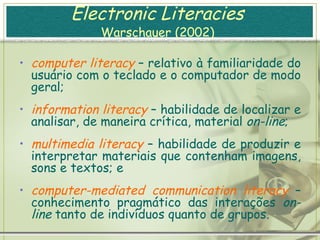 Electronic Literacies
Warschauer (2002)

• computer literacy – relativo à familiaridade do usuário com o teclado e o computador de modo geral;

• information literacy – habilidade de localizar e analisar, de maneira crítica, material on-line;

• multimedia literacy – habilidade de produzir e interpretar materiais que contenham imagens, sons e textos; e

• computer-mediated communication literacy – conhecimento pragmático das interações on-line tanto de indivíduos quanto de grupos.